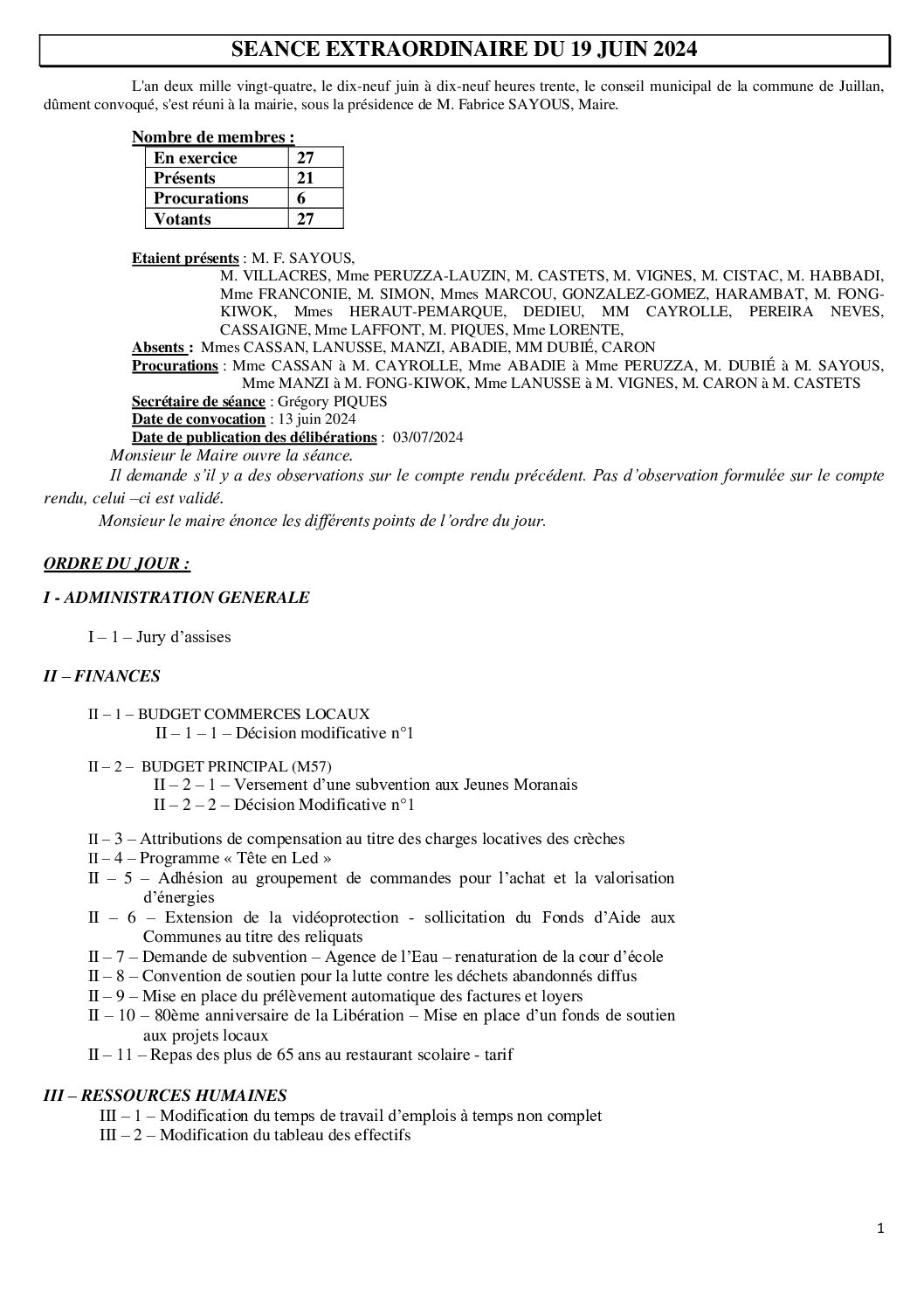 SEANCE EXTRAORDINAIRE DU 19 JUIN 2024

L'an deux mille vingt-quatre, le dix-neuf juin à dix-neuf heures trente, le conseil municipal de la commune de Juillan, dûment convoqué, s'est réuni à la mairie, sous la présidence de M. Fabrice SAYOUS, Maire.

Nombre de membres :

| En exercice | 27 |
|---|---|
| Présents | 21 |
| Procurations | 6 |
| Votants | 27 |

Etaient présents : M. F. SAYOUS, M. VILLACRES, Mme PERUZZA-LAUZIN, M. CASTETS, M. VIGNES, M. CISTAC, M. HABBADI, Mme FRANCONIE, M. SIMON, Mmes MARCOU, GONZALEZ-GOMEZ, HARAMBAT, M. FONG-KIWOK, Mmes HERAUT-PEMARQUE, DEDIEU, MM CAYROLLE, PEREIRA NEVES, CASSAIGNE, Mme LAFFONT, M. PIQUES, Mme LORENTE,
Absents : Mmes CASSAN, LANUSSE, MANZI, ABADIE, MM DUBIÉ, CARON
Procurations : Mme CASSAN à M. CAYROLLE, Mme ABADIE à Mme PERUZZA, M. DUBIÉ à M. SAYOUS, Mme MANZI à M. FONG-KIWOK, Mme LANUSSE à M. VIGNES, M. CARON à M. CASTETS
Secrétaire de séance : Grégory PIQUES
Date de convocation : 13 juin 2024
Date de publication des délibérations : 03/07/2024
Monsieur le Maire ouvre la séance.
Il demande s'il y a des observations sur le compte rendu précédent. Pas d'observation formulée sur le compte rendu, celui –ci est validé.
Monsieur le maire énonce les différents points de l'ordre du jour.

ORDRE DU JOUR :

I - ADMINISTRATION GENERALE

I – 1 – Jury d'assises

II – FINANCES

II – 1 – BUDGET COMMERCES LOCAUX
II – 1 – 1 – Décision modificative n°1

II – 2 – BUDGET PRINCIPAL (M57)
II – 2 – 1 – Versement d'une subvention aux Jeunes Moranais
II – 2 – 2 – Décision Modificative n°1

II – 3 – Attributions de compensation au titre des charges locatives des crèches
II – 4 – Programme « Tête en Led »
II – 5 – Adhésion au groupement de commandes pour l'achat et la valorisation d'énergies
II – 6 – Extension de la vidéoprotection - sollicitation du Fonds d'Aide aux Communes au titre des reliquats
II – 7 – Demande de subvention – Agence de l'Eau – renaturation de la cour d'école
II – 8 – Convention de soutien pour la lutte contre les déchets abandonnés diffus
II – 9 – Mise en place du prélèvement automatique des factures et loyers
II – 10 – 80ème anniversaire de la Libération – Mise en place d'un fonds de soutien aux projets locaux
II – 11 – Repas des plus de 65 ans au restaurant scolaire - tarif

III – RESSOURCES HUMAINES
III – 1 – Modification du temps de travail d'emplois à temps non complet
III – 2 – Modification du tableau des effectifs

1